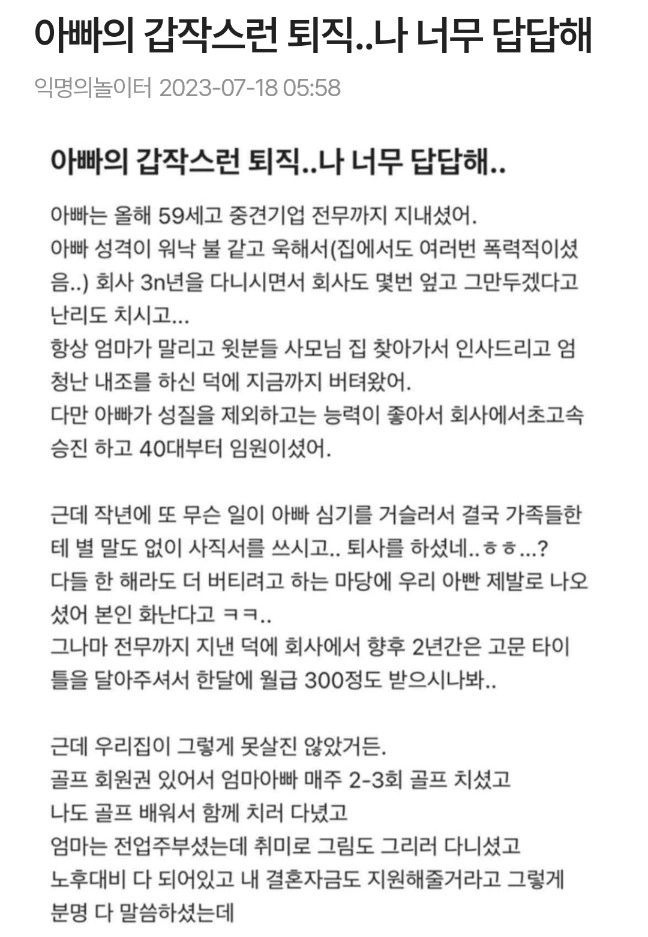 아빠의 갑작스런 퇴직..나 너무 답답해

익명의놀이터 2023-07-18 05:58

아빠의 갑작스런 퇴직..나 너무 답답해..

아빠는 올해 59세고 중견기업 전무까지 지내셨어.
아빠 성격이 워낙 불 같고 욱해서(집에서도 여러번 폭력적이셨음..) 회사 3n년을 다니시면서 회사도 몇번 엎고 그만두겠다고 난리도 치시고...
항상 엄마가 말리고 윗분들 사모님 집 찾아가서 인사드리고 엄청난 내조를 하신 덕에 지금까지 버텨왔어.
다만 아빠가 성질을 제외하고는 능력이 좋아서 회사에서초고속 승진 하고 40대부터 임원이셨어.

근데 작년에 또 무슨 일이 아빠 심기를 거슬러서 결국 가족들한테 별 말도 없이 사직서를 쓰시고.. 퇴사를 하셨네..ㅎㅎ...?
다들 한 해라도 더 버티려고 하는 마당에 우리 아빤 제발로 나오셨어 본인 화난다고 ㅋㅋ..
그나마 전무까지 지낸 덕에 회사에서 향후 2년간은 고문 타이틀을 달아주셔서 한달에 월급 300정도 받으시나봐..

근데 우리집이 그렇게 못살진 않았거든.
골프 회원권 있어서 엄마아빠 매주 2-3회 골프 치셨고
나도 골프 배워서 함께 치러 다녔고
엄마는 전업주부셨는데 취미로 그림도 그리러 다니셨고
노후대비 다 되어있고 내 결혼자금도 지원해줄거라고 그렇게 분명 다 말씀하셨는데